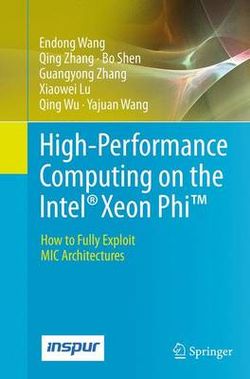 Endong Wang
Qing Zhang · Bo Shen
Guangyong Zhang
Xiaowei Lu
Qing Wu · Yajuan Wang

High-Performance Computing on the Intel® Xeon Phi™

How to Fully Exploit MIC Architectures

inspur

Springer